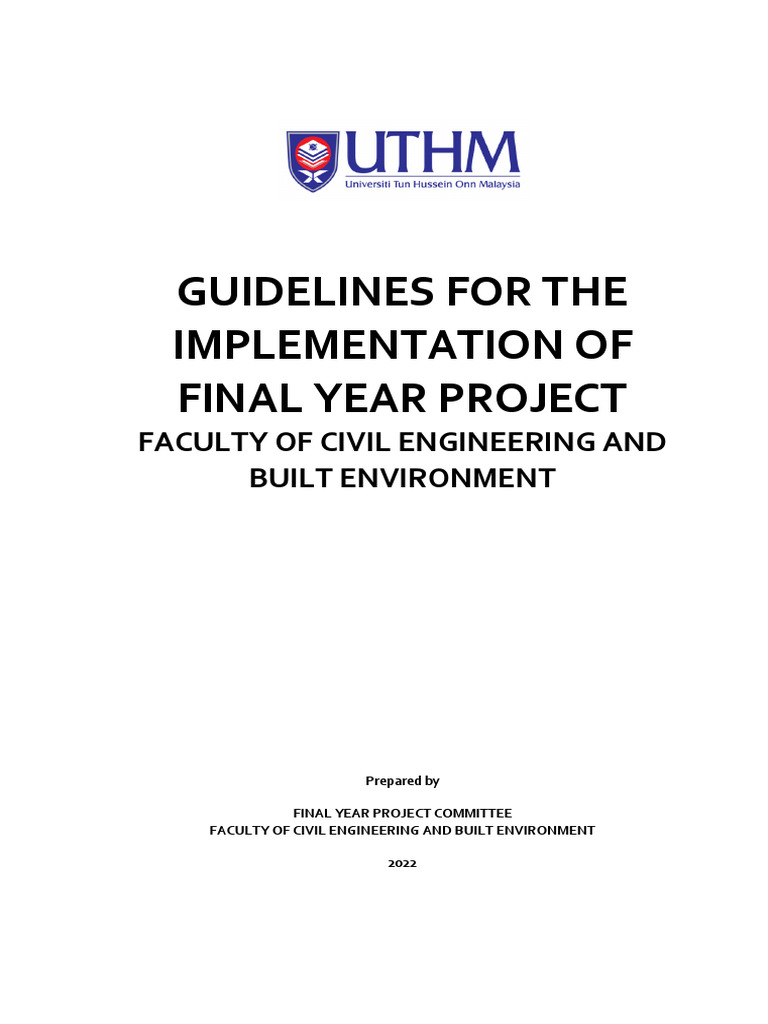 UTHM
Universiti Tun Hussein Onn Malaysia

GUIDELINES FOR THE IMPLEMENTATION OF FINAL YEAR PROJECT

FACULTY OF CIVIL ENGINEERING AND BUILT ENVIRONMENT

Prepared by

FINAL YEAR PROJECT COMMITTEE
FACULTY OF CIVIL ENGINEERING AND BUILT ENVIRONMENT

2022